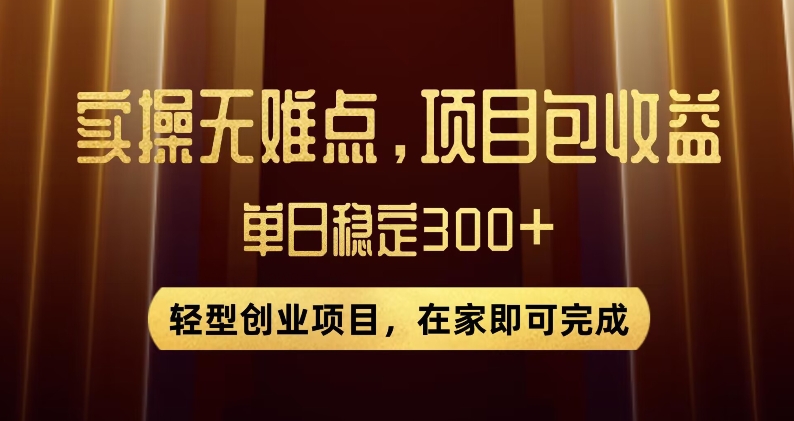 实操无难点，项目包收益

单日稳定300+

轻型创业项目，在家即可完成